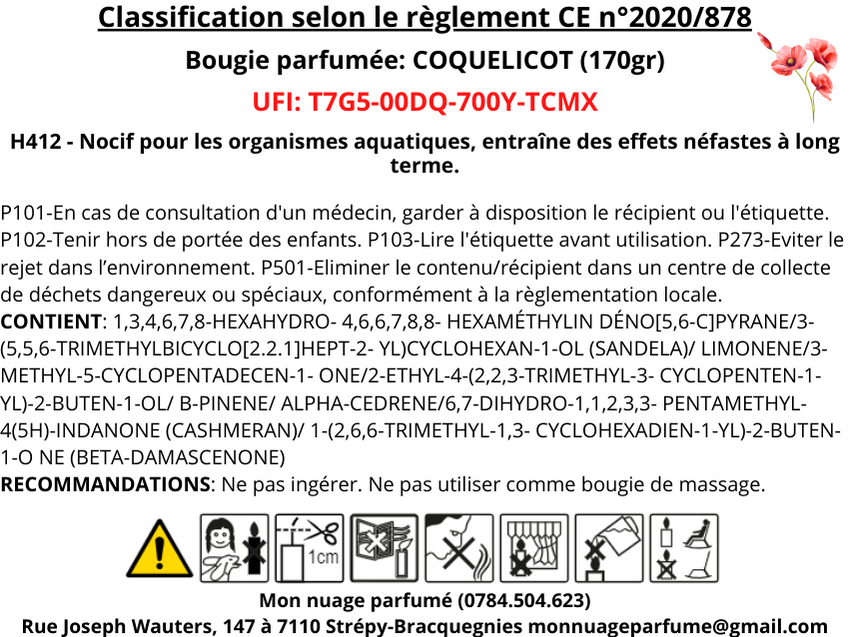 Classification selon le règlement CE n°2020/878

Bougie parfumée: COQUELICOT (170gr)

UFI: T7G5-00DQ-700Y-TCMX

H412 - Nocif pour les organismes aquatiques, entraîne des effets néfastes à long terme.

P101-En cas de consultation d'un médecin, garder à disposition le récipient ou l'étiquette. P102-Tenir hors de portée des enfants. P103-Lire l'étiquette avant utilisation. P273-Eviter le rejet dans l'environnement. P501-Eliminer le contenu/récipient dans un centre de collecte de déchets dangereux ou spéciaux, conformément à la règlementation locale.
CONTIENT: 1,3,4,6,7,8-HEXAHYDRO- 4,6,6,7,8,8- HEXAMÉTHYLIN DÉNO[5,6-C]PYRANE/3-(5,5,6-TRIMETHYLBICYCLO[2.2.1]HEPT-2- YL)CYCLOHEXAN-1-OL (SANDELA)/ LIMONENE/3-METHYL-5-CYCLOPENTADECEN-1- ONE/2-ETHYL-4-(2,2,3-TRIMETHYL-3- CYCLOPENTEN-1-YL)-2-BUTEN-1-OL/ B-PINENE/ ALPHA-CEDRENE/6,7-DIHYDRO-1,1,2,3,3- PENTAMETHYL-4(5H)-INDANONE (CASHMERAN)/ 1-(2,6,6-TRIMETHYL-1,3- CYCLOHEXADIEN-1-YL)-2-BUTEN-1-O NE (BETA-DAMASCENONE)
RECOMMANDATIONS: Ne pas ingérer. Ne pas utiliser comme bougie de massage.

1cm

Mon nuage parfumé (0784.504.623)
Rue Joseph Wauters, 147 à 7110 Strépy-Bracquegnies monnuageparfume@gmail.com